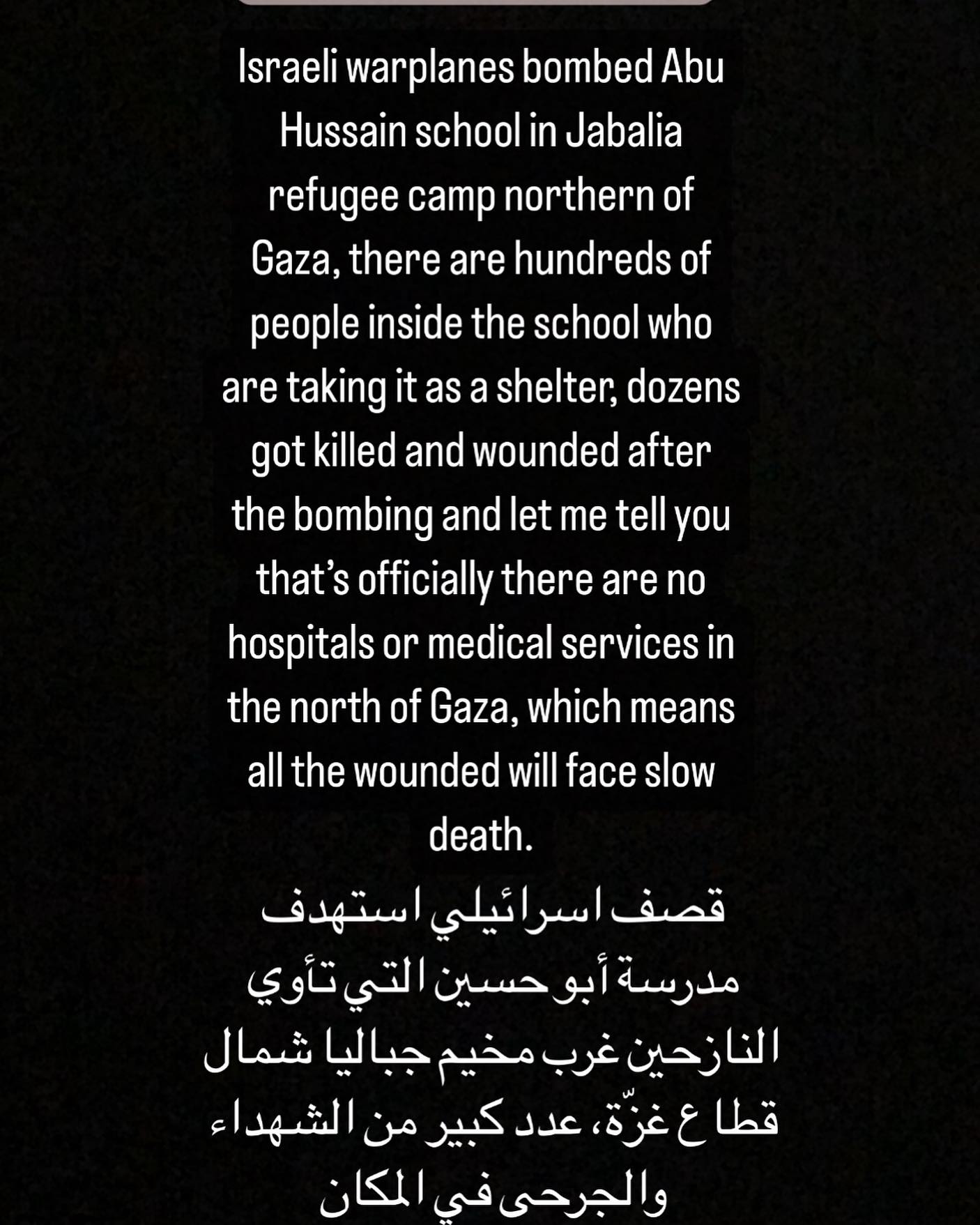 Israeli warplanes bombed Abu Hussain school in Jabalia refugee camp northern of Gaza, there are hundreds of people inside the school who are taking it as a shelter, dozens got killed and wounded after the bombing and let me tell you that's officially there are no hospitals or medical services in the north of Gaza, which means all the wounded will face slow death.

قصف اسرائيلي استهدف مدرسة أبو حسين التي تأوي النازحين غرب مخيم جباليا شمال قطاع غزّة، عدد كبير من الشهداء والجرحى في المكان